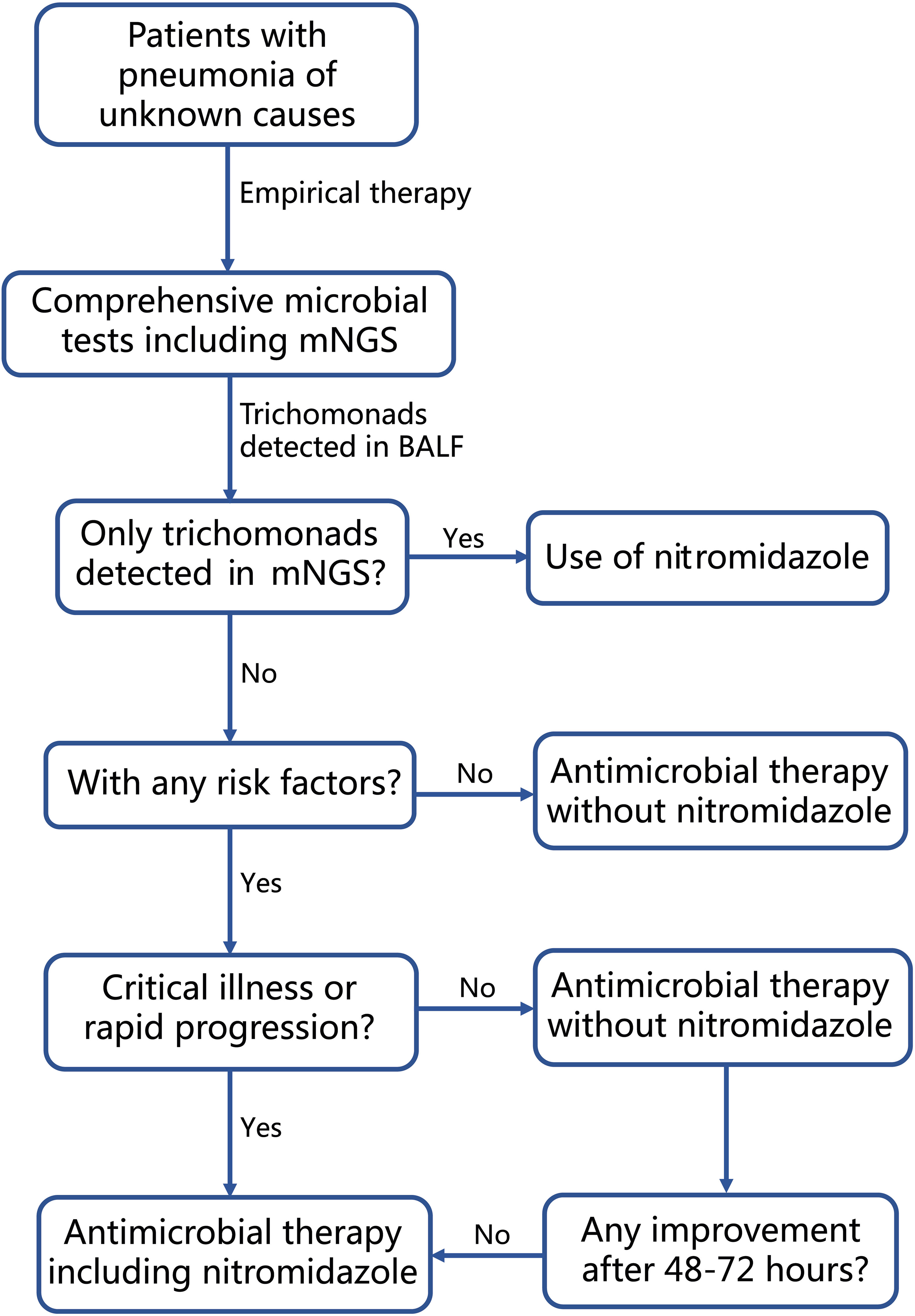 Patients with pneumonia of unknown causes

Empirical therapy

Comprehensive microbial tests including mNGS

Trichomonads detected in BALF

Only trichomonads detected in mNGS?

Yes

Use of nitromidazole

No

With any risk factors?

No

Antimicrobial therapy without nitromidazole

Yes

Critical illness or rapid progression?

No

Antimicrobial therapy without nitromidazole

Yes

Antimicrobial therapy including nitromidazole

No

Any improvement after 48-72 hours?